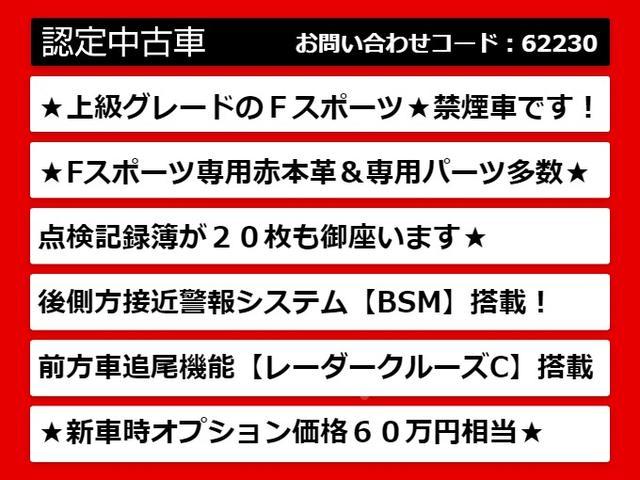 認定中古車　お問い合わせコード：62230

★上級グレードのＦスポーツ★禁煙車です！

★Fスポーツ専用赤本革＆専用パーツ多数★

点検記録簿が２０枚も御座います★

後側方接近警報システム【BSM】搭載！

前方車追尾機能【レーダークルーズC】搭載

★新車時オプション価格６０万円相当★